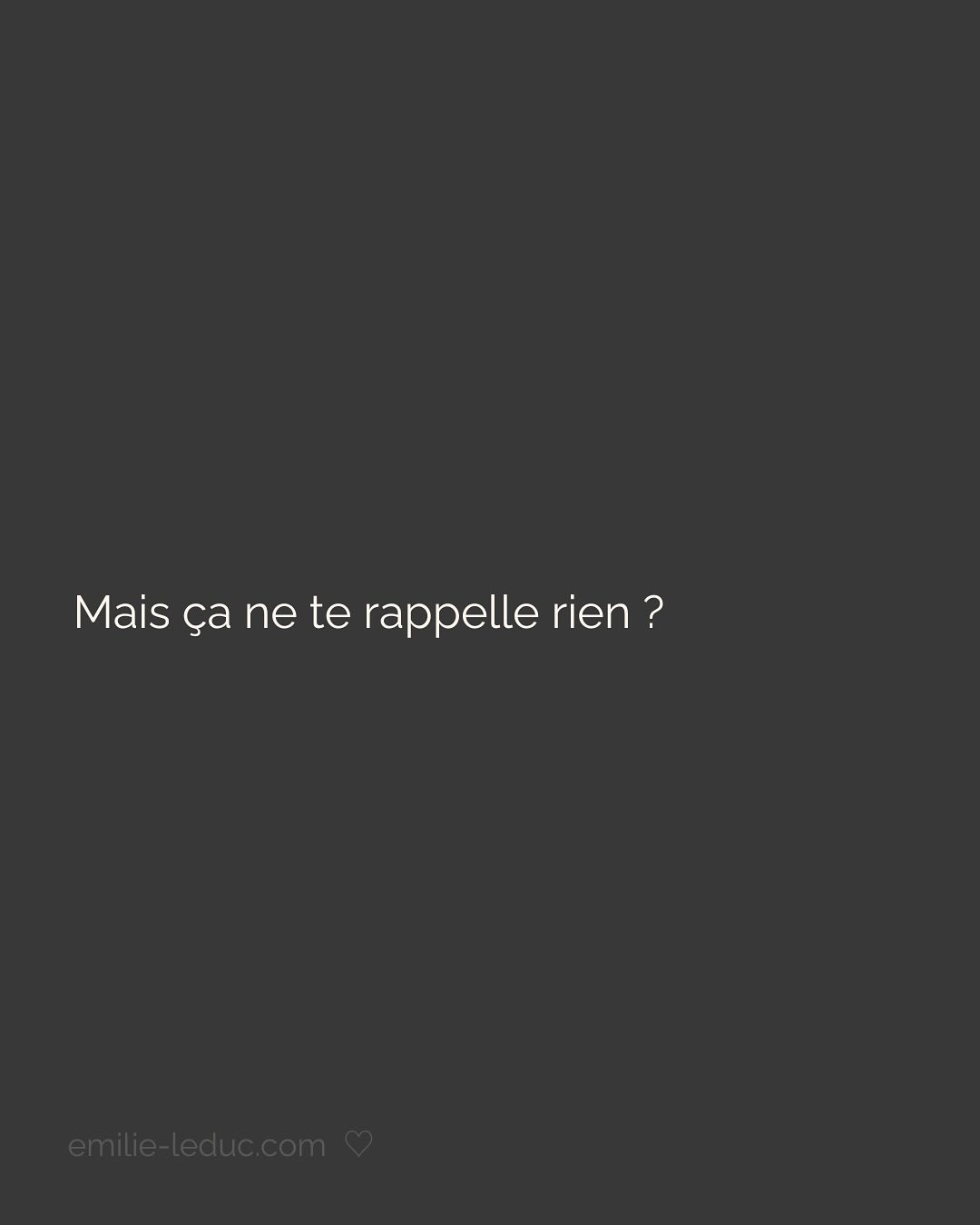 Mais ça ne te rappelle rien ?

emilie-leduc.com ♡